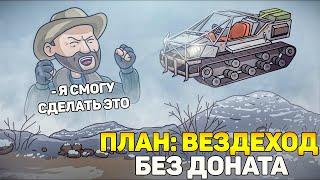 - Я СМОГУ СДЕЛАТЬ ЭТО

ПЛАН: ВЕЗДЕХОД
БЕЗ ДОНАТА